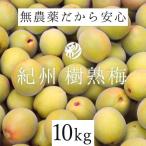 無農薬だから安心

彩

紀州 樹熟梅

10kg